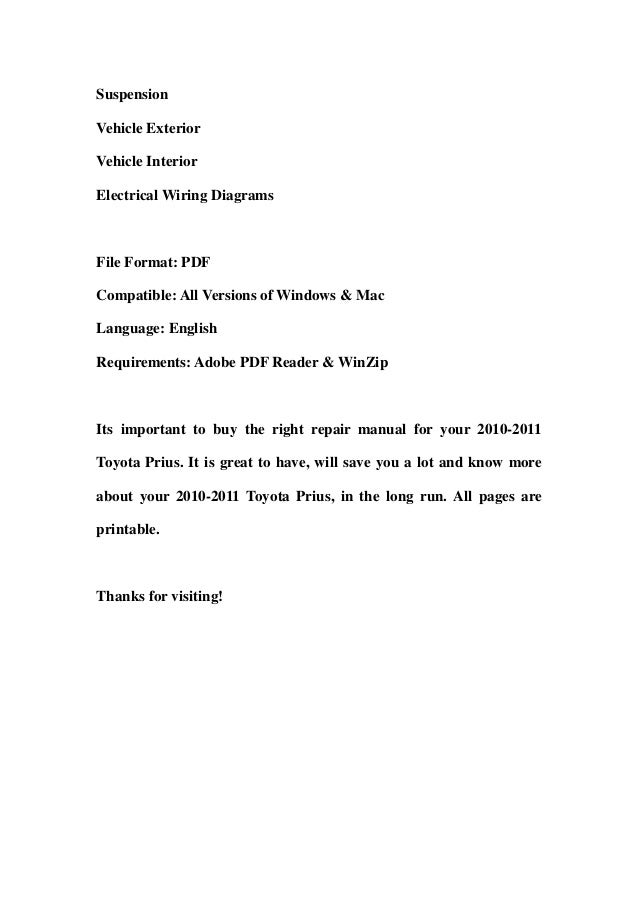 Suspension

Vehicle Exterior

Vehicle Interior

Electrical Wiring Diagrams

File Format: PDF

Compatible: All Versions of Windows & Mac

Language: English

Requirements: Adobe PDF Reader & WinZip

Its important to buy the right repair manual for your 2010-2011 Toyota Prius. It is great to have, will save you a lot and know more about your 2010-2011 Toyota Prius, in the long run. All pages are printable.

Thanks for visiting!